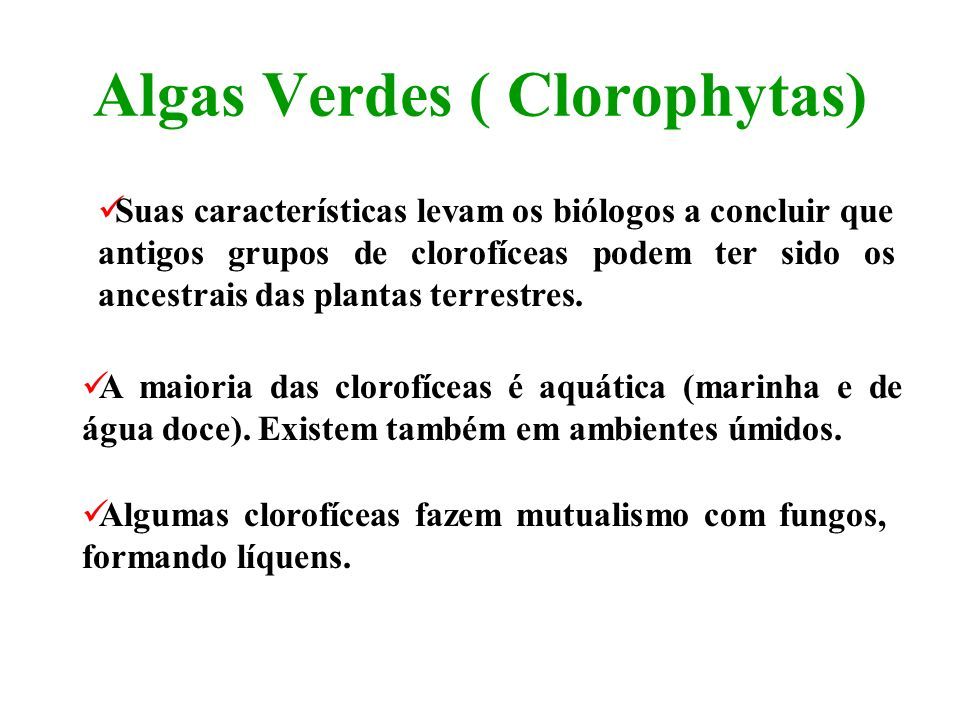 Algas Verdes ( Clorophytas)

✓Suas características levam os biólogos a concluir que antigos grupos de clorofíceas podem ter sido os ancestrais das plantas terrestres.

✓A maioria das clorofíceas é aquática (marinha e de água doce). Existem também em ambientes úmidos.

✓Algumas clorofíceas fazem mutualismo com fungos, formando líquens.